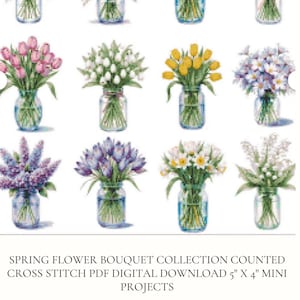 SPRING FLOWER BOUQUET COLLECTION COUNTED CROSS STITCH PDF DIGITAL DOWNLOAD 5" X 4" MINI PROJECTS